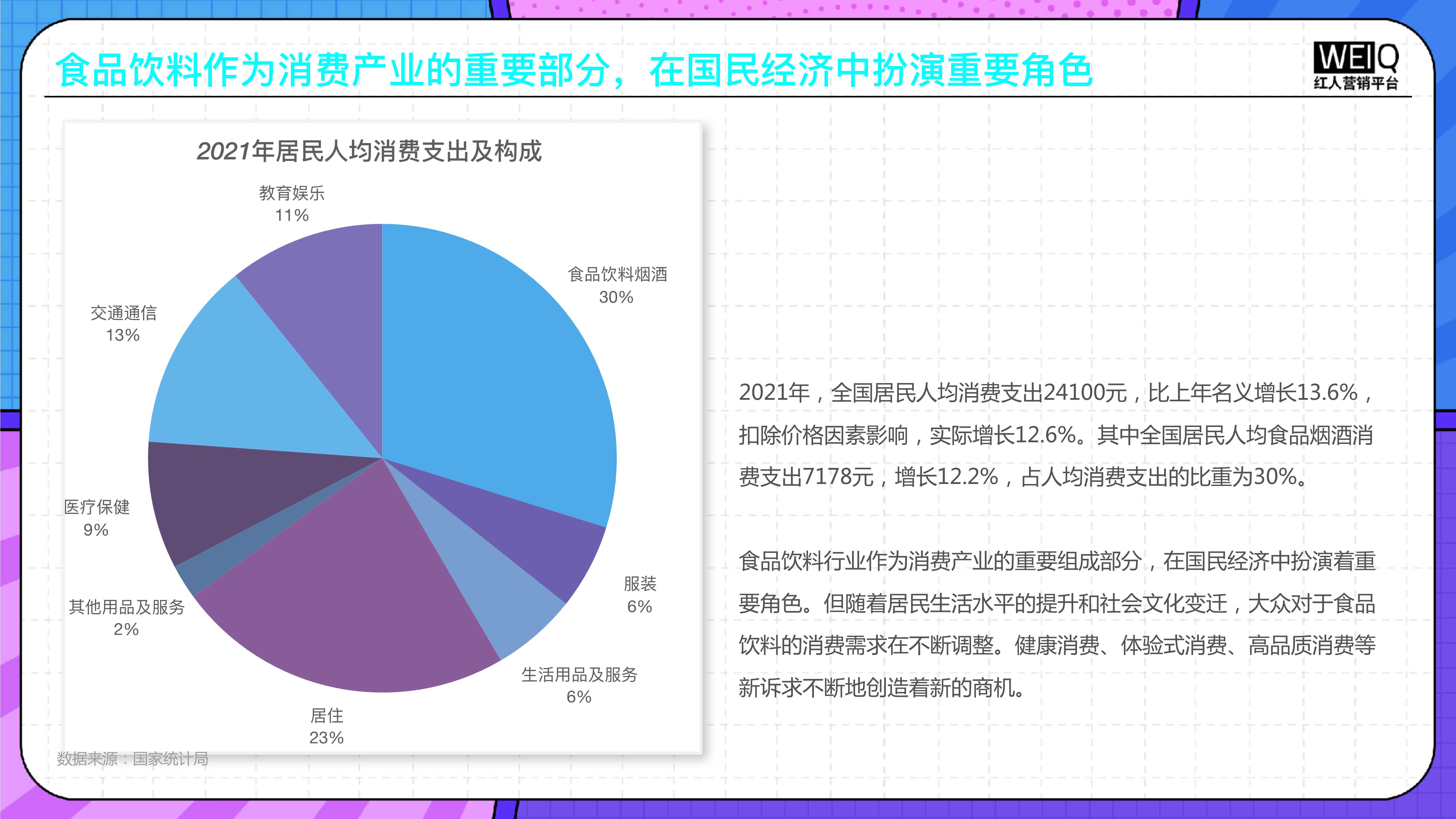 食品饮料作为消费产业的重要部分，在国民经济中扮演重要角色

WEIQ
红人营销平台

2021年居民人均消费支出及构成

教育娱乐
11%

食品饮料烟酒
30%

交通通信
13%

医疗保健
9%

其他用品及服务
2%

服装
6%

生活用品及服务
6%

居住
23%

数据来源：国家统计局

2021年，全国居民人均消费支出24100元，比上年名义增长13.6%，扣除价格因素影响，实际增长12.6%。其中全国居民人均食品烟酒消费支出7178元，增长12.2%，占人均消费支出的比重为30%。

食品饮料行业作为消费产业的重要组成部分，在国民经济中扮演着重要角色。但随着居民生活水平的提升和社会文化变迁，大众对于食品饮料的消费需求在不断调整。健康消费、体验式消费、高品质消费等新诉求不断地创造着新的商机。